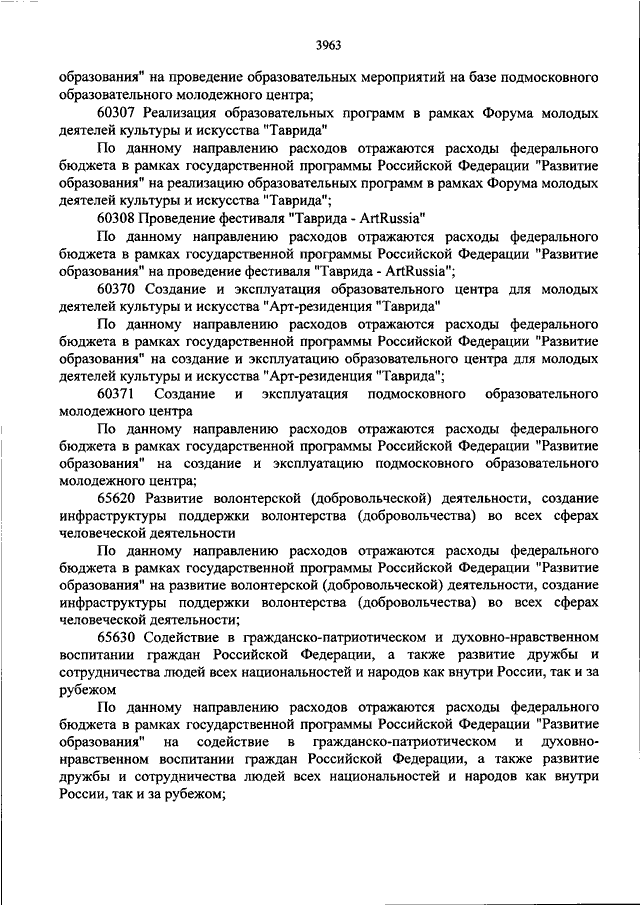 3963

образования" на проведение образовательных мероприятий на базе подмосковного образовательного молодежного центра;

60307 Реализация образовательных программ в рамках Форума молодых деятелей культуры и искусства "Таврида"

По данному направлению расходов отражаются расходы федерального бюджета в рамках государственной программы Российской Федерации "Развитие образования" на реализацию образовательных программ в рамках Форума молодых деятелей культуры и искусства "Таврида";

60308 Проведение фестиваля "Таврида - ArtRussia"

По данному направлению расходов отражаются расходы федерального бюджета в рамках государственной программы Российской Федерации "Развитие образования" на проведение фестиваля "Таврида - ArtRussia";

60370 Создание и эксплуатация образовательного центра для молодых деятелей культуры и искусства "Арт-резиденция "Таврида"

По данному направлению расходов отражаются расходы федерального бюджета в рамках государственной программы Российской Федерации "Развитие образования" на создание и эксплуатацию образовательного центра для молодых деятелей культуры и искусства "Арт-резиденция "Таврида";

60371 Создание и эксплуатация подмосковного образовательного молодежного центра

По данному направлению расходов отражаются расходы федерального бюджета в рамках государственной программы Российской Федерации "Развитие образования" на создание и эксплуатацию подмосковного образовательного молодежного центра;

65620 Развитие волонтерской (добровольческой) деятельности, создание инфраструктуры поддержки волонтерства (добровольчества) во всех сферах человеческой деятельности

По данному направлению расходов отражаются расходы федерального бюджета в рамках государственной программы Российской Федерации "Развитие образования" на развитие волонтерской (добровольческой) деятельности, создание инфраструктуры поддержки волонтерства (добровольчества) во всех сферах человеческой деятельности;

65630 Содействие в гражданско-патриотическом и духовно-нравственном воспитании граждан Российской Федерации, а также развитие дружбы и сотрудничества людей всех национальностей и народов как внутри России, так и за рубежом

По данному направлению расходов отражаются расходы федерального бюджета в рамках государственной программы Российской Федерации "Развитие образования" на содействие в гражданско-патриотическом и духовно-нравственном воспитании граждан Российской Федерации, а также развитие дружбы и сотрудничества людей всех национальностей и народов как внутри России, так и за рубежом;